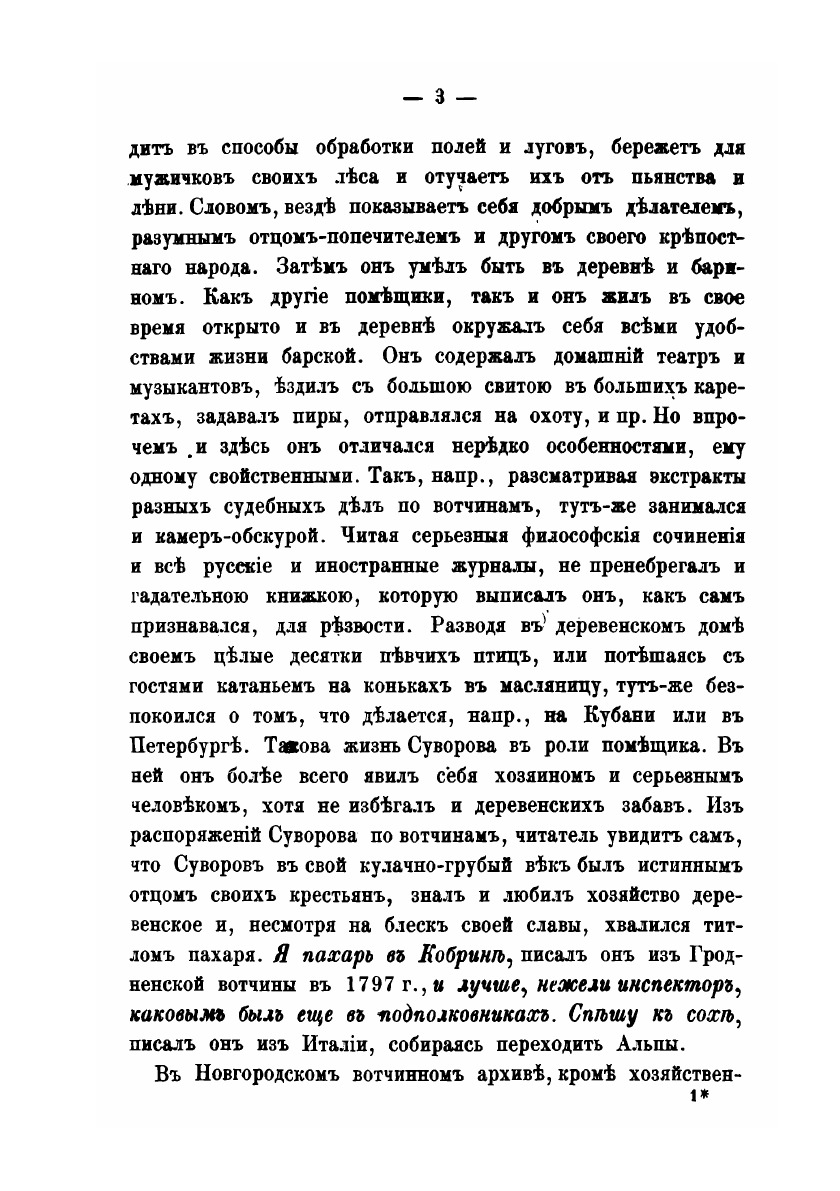 — 3 —

дитъ въ способы обработки полей и луговъ, бережетъ для мужичковъ своихъ лѣса и отучаетъ ихъ отъ пьянства и лѣни. Словомъ, вездѣ показываетъ себя добрымъ дѣлателемъ, разумнымъ отцомъ-попечителемъ и другомъ своего крѣпостнаго народа. Затѣмъ онъ умѣлъ быть въ деревнѣ и бариномъ. Какъ другіе помѣщики, такъ и онъ жилъ въ свое время открыто и въ деревнѣ окружалъ себя всѣми удобствами жизни барской. Онъ содержалъ домашній театръ и музыкантовъ, ѣздилъ съ большою свитою въ большихъ каретахъ, задавалъ пиры, отправлялся на охоту, и пр. Но впрочемъ и здѣсь онъ отличался нерѣдко особенностями, ему одному свойственными. Такъ, напр., разсматривая экстракты разныхъ судебныхъ дѣлъ по вотчинамъ, тутъ-же занимался и камеръ-обскурой. Читая серьезныя философскія сочиненія и всѣ русскіе и иностранные журналы, не пренебрегалъ и гадательною книжкою, которую выписалъ онъ, какъ самъ признавался, для рѣзвости. Разводя въ деревенскомъ домѣ своемъ цѣлые десятки пѣвчихъ птицъ, или потѣшаясь съ гостями катаньемъ на конькахъ въ масляницу, тутъ-же безпокоился о томъ, что дѣлается, напр., на Кубани или въ Петербургѣ. Такова жизнь Суворова въ роли помѣщика. Въ ней онъ болѣе всего явилъ себя хозяиномъ и серьезнымъ человѣкомъ, хотя не избѣгалъ и деревенскихъ забавъ. Изъ распоряженій Суворова по вотчинамъ, читатель увидитъ самъ, что Суворовъ въ свой кулачно-грубый вѣкъ былъ истиннымъ отцомъ своихъ крестьянъ, зналъ и любилъ хозяйство деревенское и, несмотря на блескъ своей славы, хвалился титломъ пахаря. Я пахарь въ Кобринѣ, писалъ онъ изъ Гродненской вотчины въ 1797 г., и лучше, нежели инспекторъ, каковымъ былъ еще въ подполковникахъ. Спѣшу къ сохѣ, писалъ онъ изъ Италіи, собираясь переходить Альпы.

Въ Новгородскомъ вотчинномъ архивѣ, кромѣ хозяйствен-

1*